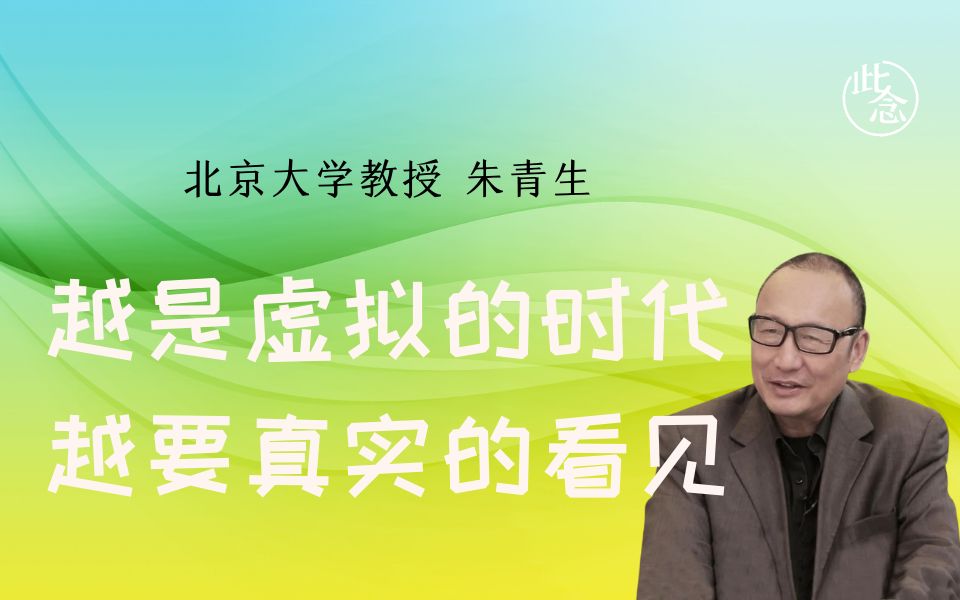 此念

北京大学教授 朱青生

越是虚拟的时代
越要真实的看见